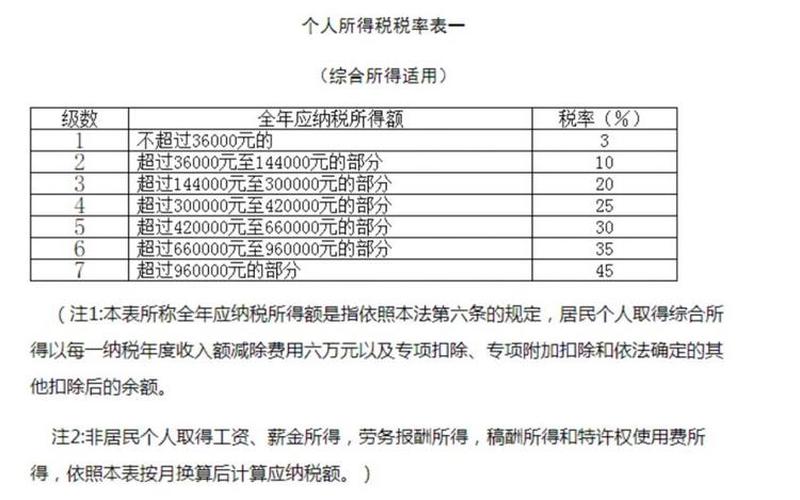 个人所得税税率表一

（综合所得适用）

| 级数 | 全年应纳税所得额 | 税率（%） |
|---|---|---|
| 1 | 不超过36000元的 | 3 |
| 2 | 超过36000元至144000元的部分 | 10 |
| 3 | 超过144000元至300000元的部分 | 20 |
| 4 | 超过300000元至420000元的部分 | 25 |
| 5 | 超过420000元至660000元的部分 | 30 |
| 6 | 超过660000元至960000元的部分 | 35 |
| 7 | 超过960000元的部分 | 45 |

（注1:本表所称全年应纳税所得额是指依照本法第六条的规定，居民个人取得综合所得以每一纳税年度收入额减除费用六万元以及专项扣除、专项附加扣除和依法确定的其他扣除后的余额。

注2:非居民个人取得工资、薪金所得，劳务报酬所得，稿酬所得和特许权使用费所得，依照本表按月换算后计算应纳税额。）